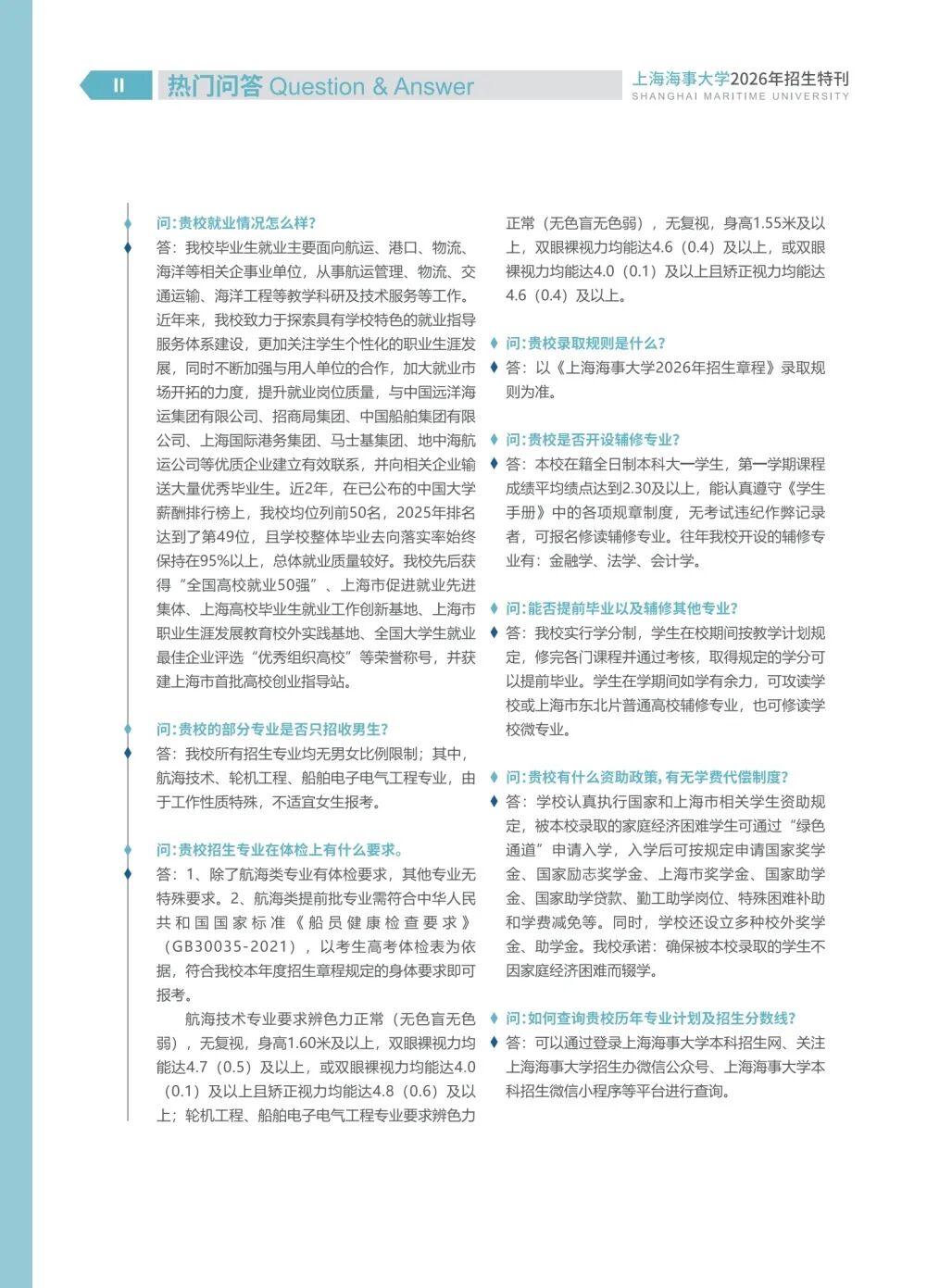 II 热门问答 Question & Answer

上海海事大学2026年招生特刊
SHANGHAI MARITIME UNIVERSITY

问:贵校就业情况怎么样?
答：我校毕业生就业主要面向航运、港口、物流、海洋等相关企事业单位，从事航运管理、物流、交通运输、海洋工程等教学科研及技术服务等工作。近年来，我校致力于探索具有学校特色的就业指导服务体系建设，更加关注学生个性化的职业生涯发展，同时不断加强与用人单位的合作，加大就业市场开拓的力度，提升就业岗位质量，与中国远洋海运集团有限公司、招商局集团、中国船舶集团有限公司、上海国际港务集团、马士基集团、地中海航运公司等优质企业建立有效联系，并向相关企业输送大量优秀毕业生。近2年，在已公布的中国大学薪酬排行榜上，我校均位列前50名，2025年排名达到了第49位，且学校整体毕业去向落实率始终保持在95%以上，总体就业质量较好。我校先后获得“全国高校就业50强”、上海市促进就业先进集体、上海高校毕业生就业工作创新基地、上海市职业生涯发展教育校外实践基地、全国大学生就业最佳企业评选“优秀组织高校”等荣誉称号，并获建上海市首批高校创业指导站。

问:贵校的部分专业是否只招收男生?
答：我校所有招生专业均无男女比例限制；其中，航海技术、轮机工程、船舶电子电气工程专业，由于工作性质特殊，不适宜女生报考。

问:贵校招生专业在体检上有什么要求。
答：1、除了航海类专业有体检要求，其他专业无特殊要求。2、航海类提前批专业需符合中华人民共和国国家标准《船员健康检查要求》（GB30035-2021），以考生高考体检表为依据，符合我校本年度招生章程规定的身体要求即可报考。

航海技术专业要求辨色力正常（无色盲无色弱），无复视，身高1.60米及以上，双眼裸视力均能达4.7（0.5）及以上，或双眼裸视力均能达4.0（0.1）及以上且矫正视力均能达4.8（0.6）及以上；轮机工程、船舶电子电气工程专业要求辨色力正常（无色盲无色弱），无复视，身高1.55米及以上，双眼裸视力均能达4.6（0.4）及以上，或双眼裸视力均能达4.0（0.1）及以上且矫正视力均能达4.6（0.4）及以上。

问:贵校录取规则是什么?
答：以《上海海事大学2026年招生章程》录取规则为准。

问:贵校是否开设辅修专业?
答：本校在籍全日制本科大一学生，第一学期课程成绩平均绩点达到2.30及以上，能认真遵守《学生手册》中的各项规章制度，无考试违纪作弊记录者，可报名修读辅修专业。往年我校开设的辅修专业有：金融学、法学、会计学。

问:能否提前毕业以及辅修其他专业?
答：我校实行学分制，学生在校期间按教学计划规定，修完各门课程并通过考核，取得规定的学分可以提前毕业。学生在学期间如学有余力，可攻读学校或上海市东北片普通高校辅修专业，也可修读学校微专业。

问:贵校有什么资助政策,有无学费代偿制度?
答：学校认真执行国家和上海市相关学生资助规定，被本校录取的家庭经济困难学生可通过“绿色通道”申请入学，入学后可按规定申请国家奖学金、国家励志奖学金、上海市奖学金、国家助学金、国家助学贷款、勤工助学岗位、特殊困难补助和学费减免等。同时，学校还设立多种校外奖学金、助学金。我校承诺：确保被本校录取的学生不因家庭经济困难而辍学。

问:如何查询贵校历年专业计划及招生分数线?
答：可以通过登录上海海事大学本科招生网、关注上海海事大学招生办微信公众号、上海海事大学本科招生微信小程序等平台进行查询。